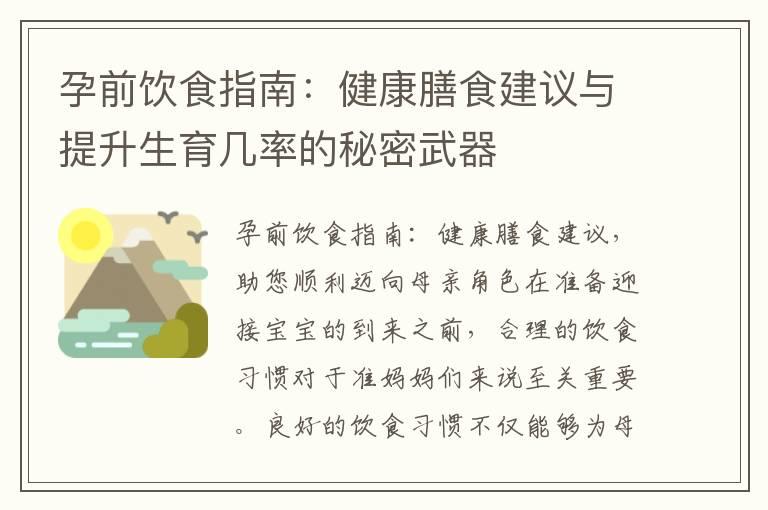 孕前饮食指南：健康膳食建议与提升生育几率的秘密武器

孕前饮食指南：健康膳食建议，助您顺利迈向母亲角色在准备迎接宝宝的到来之前，合理的饮食习惯对于准妈妈们来说至关重要。良好的饮食习惯不仅能够为母